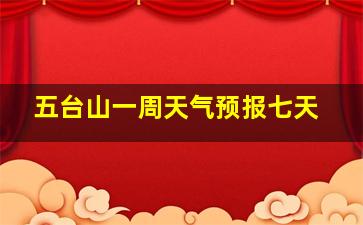 五台山一周天气预报七天